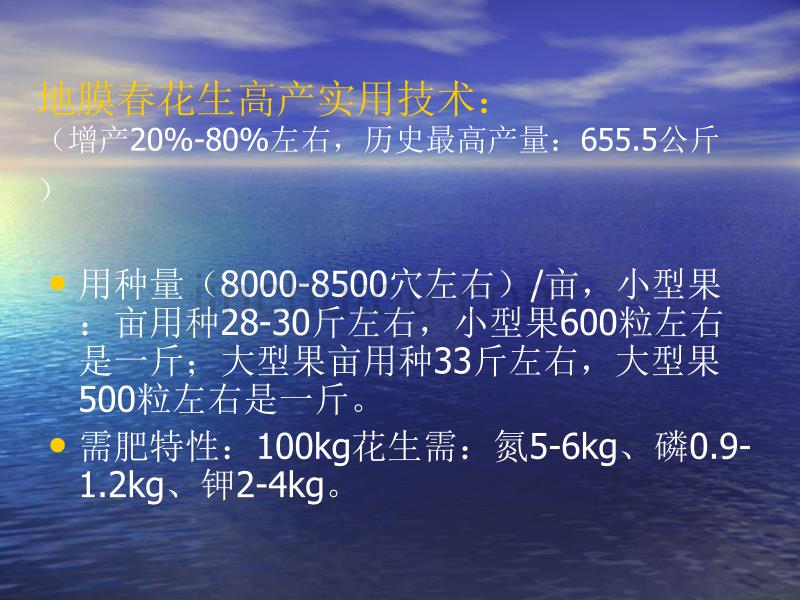 地膜春花生高产实用技术：
（增产20%-80%左右，历史最高产量：655.5公斤）

• 用种量（8000-8500穴左右）/亩，小型果：亩用种28-30斤左右，小型果600粒左右是一斤；大型果亩用种33斤左右，大型果500粒左右是一斤。
• 需肥特性：100kg花生需：氮5-6kg、磷0.9-1.2kg、钾2-4kg。